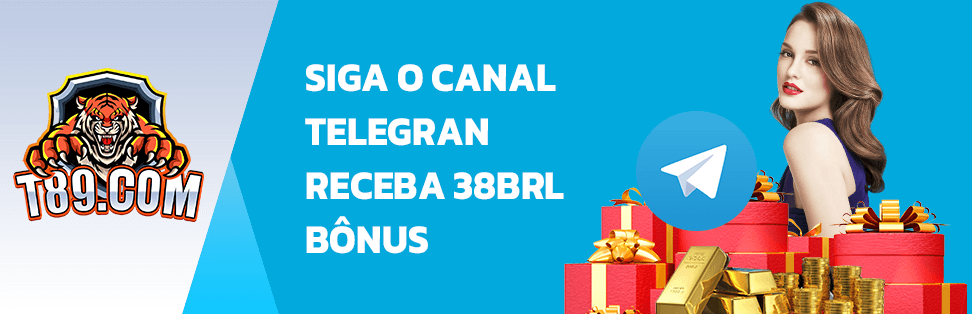 T89.COM

SIGA O CANAL TELEGRAN RECEBA 38BRL BÔNUS